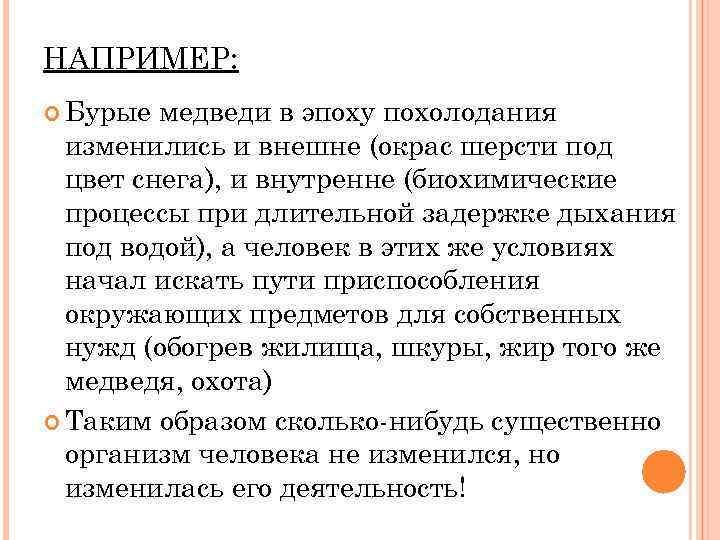 НАПРИМЕР:

Бурые медведи в эпоху похолодания изменились и внешне (окрас шерсти под цвет снега), и внутренне (биохимические процессы при длительной задержке дыхания под водой), а человек в этих же условиях начал искать пути приспособления окружающих предметов для собственных нужд (обогрев жилища, шкуры, жир того же медведя, охота)

Таким образом сколько-нибудь существенно организм человека не изменился, но изменилась его деятельность!